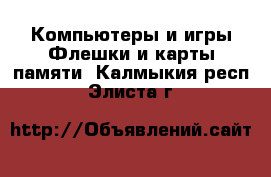 Компьютеры и игры Флешки и карты памяти  Калмыкия респ Элиста г

http://Объявлений.сайт